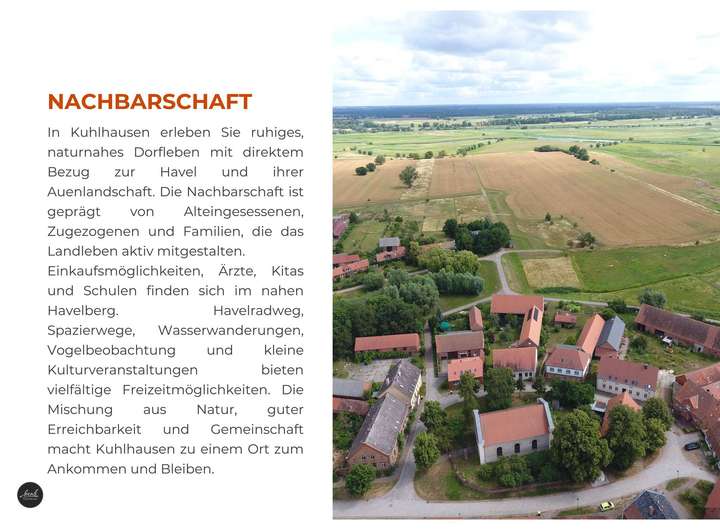 NACHBARSCHAFT

In Kuhlhausen erleben Sie ruhiges, naturnahes Dorfleben mit direktem Bezug zur Havel und ihrer Auenlandschaft. Die Nachbarschaft ist geprägt von Alteingesessenen, Zugezogenen und Familien, die das Landleben aktiv mitgestalten.

Einkaufsmöglichkeiten, Ärzte, Kitas und Schulen finden sich im nahen Havelberg. Havelradweg, Spazierwege, Wasserwanderungen, Vogelbeobachtung und kleine Kulturveranstaltungen bieten vielfältige Freizeitmöglichkeiten. Die Mischung aus Natur, guter Erreichbarkeit und Gemeinschaft macht Kuhlhausen zu einem Ort zum Ankommen und Bleiben.